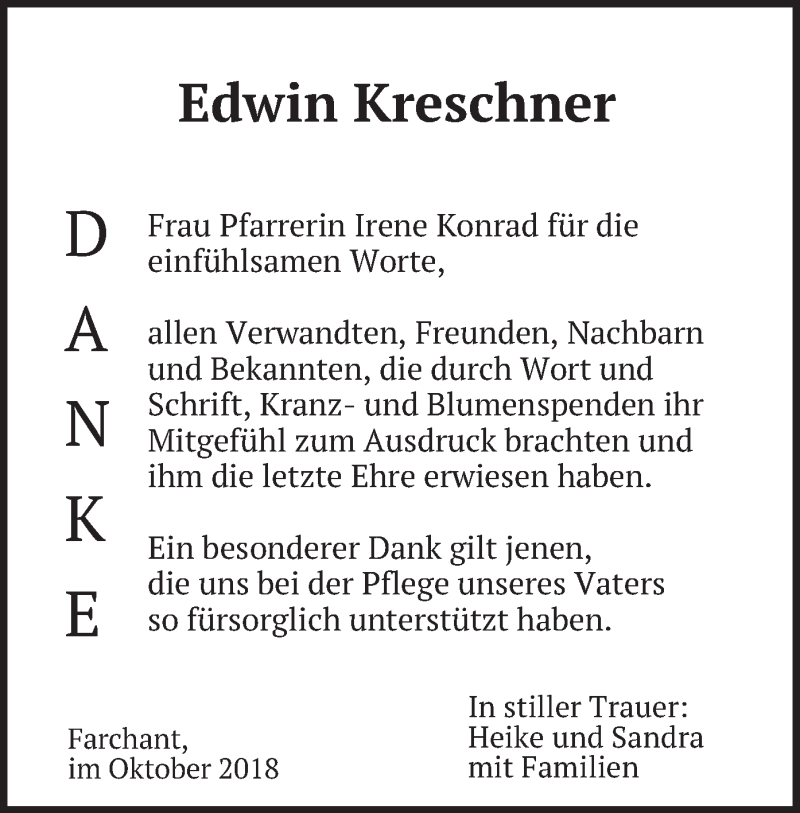 Edwin Kreschner

D
A
N
K
E

Frau Pfarrerin Irene Konrad für die einfühlsamen Worte,

allen Verwandten, Freunden, Nachbarn und Bekannten, die durch Wort und Schrift, Kranz- und Blumenspenden ihr Mitgefühl zum Ausdruck brachten und ihm die letzte Ehre erwiesen haben.

Ein besonderer Dank gilt jenen, die uns bei der Pflege unseres Vaters so fürsorglich unterstützt haben.

Farchant,
im Oktober 2018

In stiller Trauer:
Heike und Sandra
mit Familien